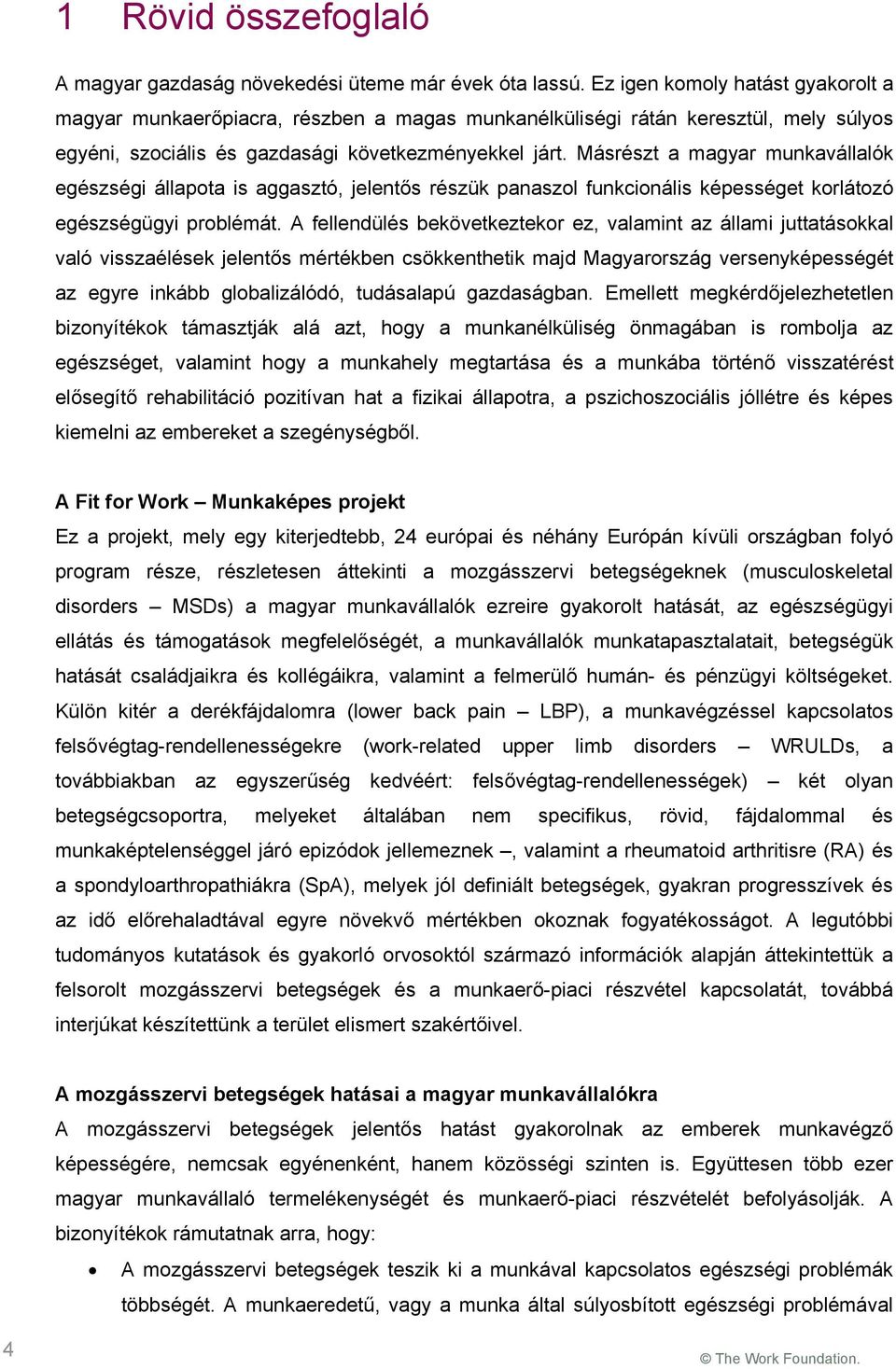 1 Rövid összefoglaló

A magyar gazdaság növekedési üteme már évek óta lassú. Ez igen komoly hatást gyakorolt a magyar munkaerőpiacra, részben a magas munkanélküliségi rátán keresztül, mely súlyos egyéni, szociális és gazdasági következményekkel járt. Másrészt a magyar munkavállalók egészségi állapota is aggasztó, jelentős részük panaszol funkcionális képességet korlátozó egészségügyi problémát. A fellendülés bekövetkeztekor ez, valamint az állami juttatásokkal való visszaélések jelentős mértékben csökkenthetik majd Magyarország versenyképességét az egyre inkább globalizálódó, tudásalapú gazdaságban. Emellett megkérdőjelezhetetlen bizonyítékok támasztják alá azt, hogy a munkanélküliség önmagában is rombolja az egészséget, valamint hogy a munkahely megtartása és a munkába történő visszatérést elősegítő rehabilitáció pozitívan hat a fizikai állapotra, a pszichoszociális jóllétre és képes kiemelni az embereket a szegénységből.

A Fit for Work – Munkaképes projekt
Ez a projekt, mely egy kiterjedtebb, 24 európai és néhány Európán kívüli országban folyó program része, részletesen áttekinti a mozgásszervi betegségeknek (musculoskeletal disorders – MSDs) a magyar munkavállalók ezreire gyakorolt hatását, az egészségügyi ellátás és támogatások megfelelőségét, a munkavállalók munkatapasztalatait, betegségük hatását családjaikra és kollégáikra, valamint a felmerülő humán- és pénzügyi költségeket. Külön kitér a derékfájdalomra (lower back pain – LBP), a munkavégzéssel kapcsolatos felsővégtag-rendellenességekre (work-related upper limb disorders – WRULDs, a továbbiakban az egyszerűség kedvéért: felsővégtag-rendellenességek) – két olyan betegségcsoportra, melyeket általában nem specifikus, rövid, fájdalommal és munkaképtelenséggel járó epizódok jellemeznek –, valamint a rheumatoid arthritisre (RA) és a spondyloarthropathiákra (SpA), melyek jól definiált betegségek, gyakran progresszívek és az idő előrehaladtával egyre növekvő mértékben okoznak fogyatékosságot. A legutóbbi tudományos kutatások és gyakorló orvosoktól származó információk alapján áttekintettük a felsorolt mozgásszervi betegségek és a munkaerő-piaci részvétel kapcsolatát, továbbá interjúkat készítettünk a terület elismert szakértőivel.

A mozgásszervi betegségek hatásai a magyar munkavállalókra
A mozgásszervi betegségek jelentős hatást gyakorolnak az emberek munkavégző képességére, nemcsak egyénenként, hanem közösségi szinten is. Együttesen több ezer magyar munkavállaló termelékenységét és munkaerő-piaci részvételét befolyásolják. A bizonyítékok rámutatnak arra, hogy:

• A mozgásszervi betegségek teszik ki a munkával kapcsolatos egészségi problémák többségét. A munkaeredetű, vagy a munka által súlyosbított egészségi problémával

4

© The Work Foundation.